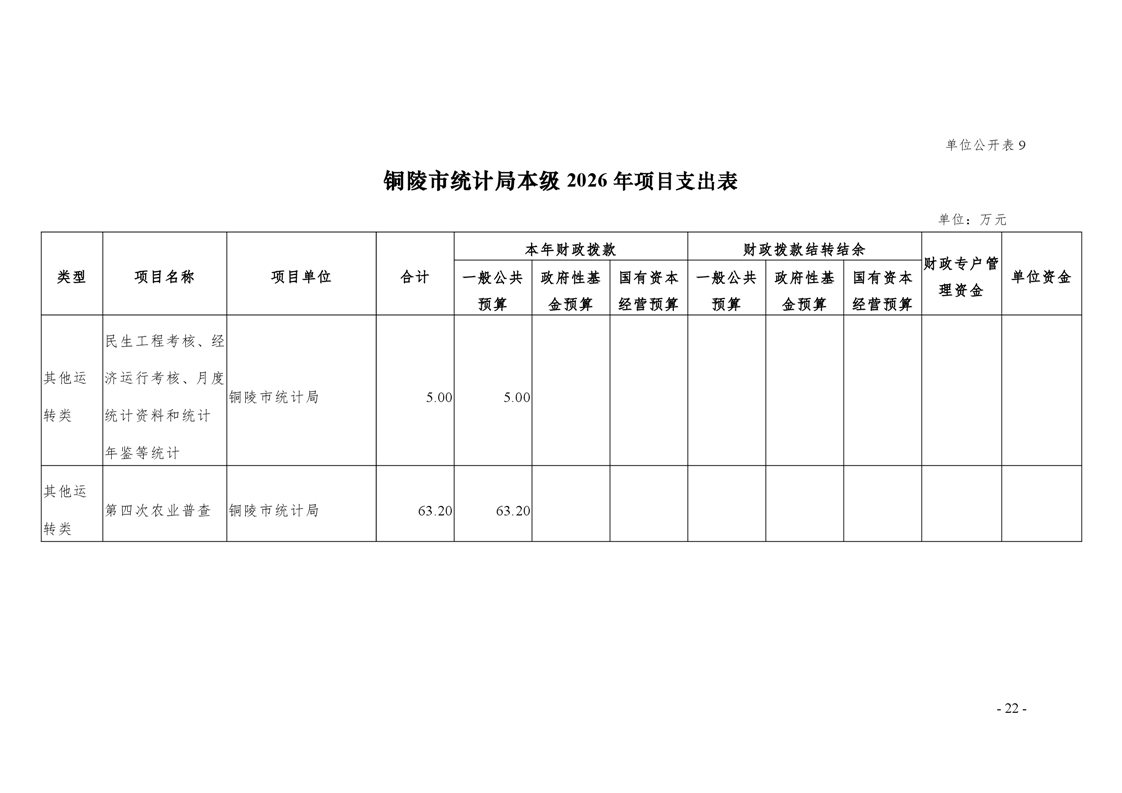 单位公开表 9

铜陵市统计局本级 2026 年项目支出表

单位：万元

| 类型 | 项目名称 | 项目单位 | 合计 | 本年财政拨款 一般公共预算 | 本年财政拨款 政府性基金预算 | 本年财政拨款 国有资本经营预算 | 财政拨款结转结余 一般公共预算 | 财政拨款结转结余 政府性基金预算 | 财政拨款结转结余 国有资本经营预算 | 财政专户管理资金 | 单位资金 |
|---|---|---|---|---|---|---|---|---|---|---|---|
| 其他运转类 | 民生工程考核、经济运行考核、月度统计资料和统计年鉴等统计 | 铜陵市统计局 | 5.00 | 5.00 | | | | | | | |
| 其他运转类 | 第四次农业普查 | 铜陵市统计局 | 63.20 | 63.20 | | | | | | | |

- 22 -